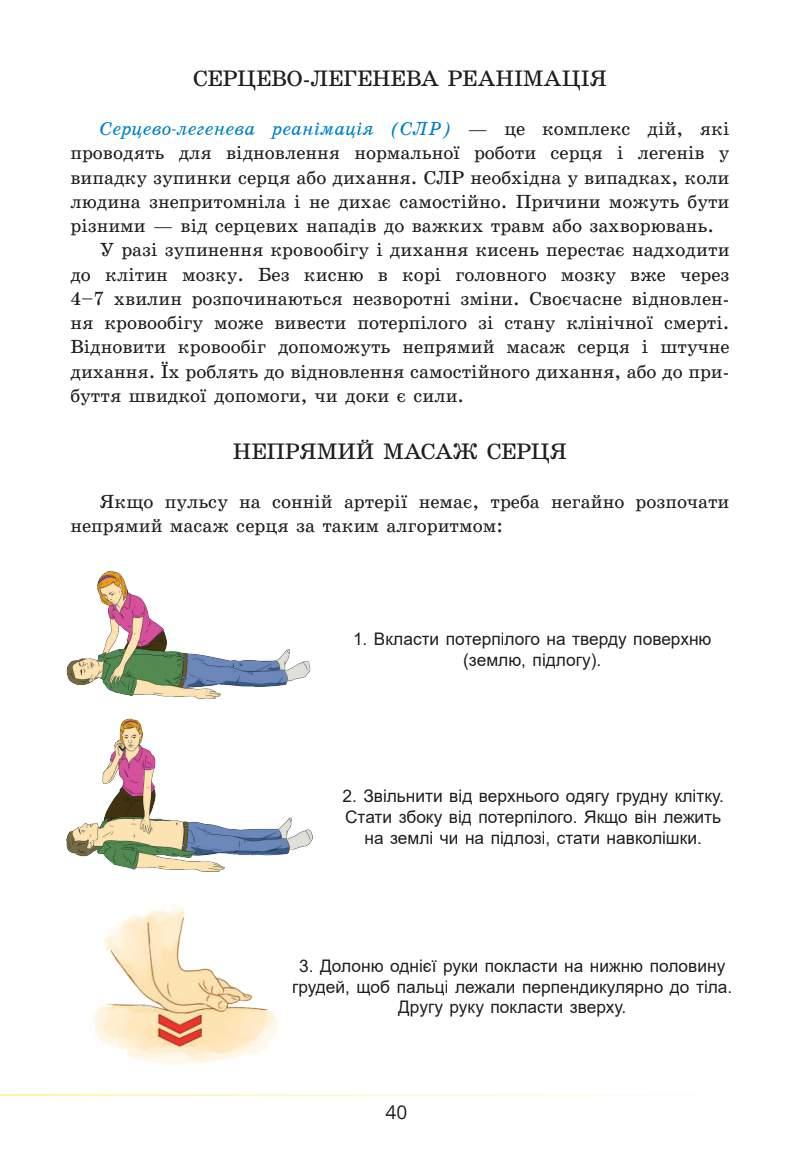 СЕРЦЕВО-ЛЕГЕНЕВА РЕАНІМАЦІЯ

Серцево-легенева реанімація (СЛР) — це комплекс дій, які проводять для відновлення нормальної роботи серця і легенів у випадку зупинки серця або дихання. СЛР необхідна у випадках, коли людина знепритомніла і не дихає самостійно. Причини можуть бути різними — від серцевих нападів до важких травм або захворювань.

У разі зупинення кровообігу і дихання кисень перестає надходити до клітин мозку. Без кисню в корі головного мозку вже через 4–7 хвилин розпочинаються незворотні зміни. Своєчасне відновлення кровообігу може вивести потерпілого зі стану клінічної смерті. Відновити кровообіг допоможуть непрямий масаж серця і штучне дихання. Їх роблять до відновлення самостійного дихання, або до прибуття швидкої допомоги, чи доки є сили.

НЕПРЯМИЙ МАСАЖ СЕРЦЯ

Якщо пульсу на сонній артерії немає, треба негайно розпочати непрямий масаж серця за таким алгоритмом:

1. Вкласти потерпілого на тверду поверхню (землю, підлогу).

2. Звільнити від верхнього одягу грудну клітку. Стати збоку від потерпілого. Якщо він лежить на землі чи на підлозі, стати навколішки.

3. Долоню однієї руки покласти на нижню половину грудей, щоб пальці лежали перпендикулярно до тіла. Другу руку покласти зверху.

40